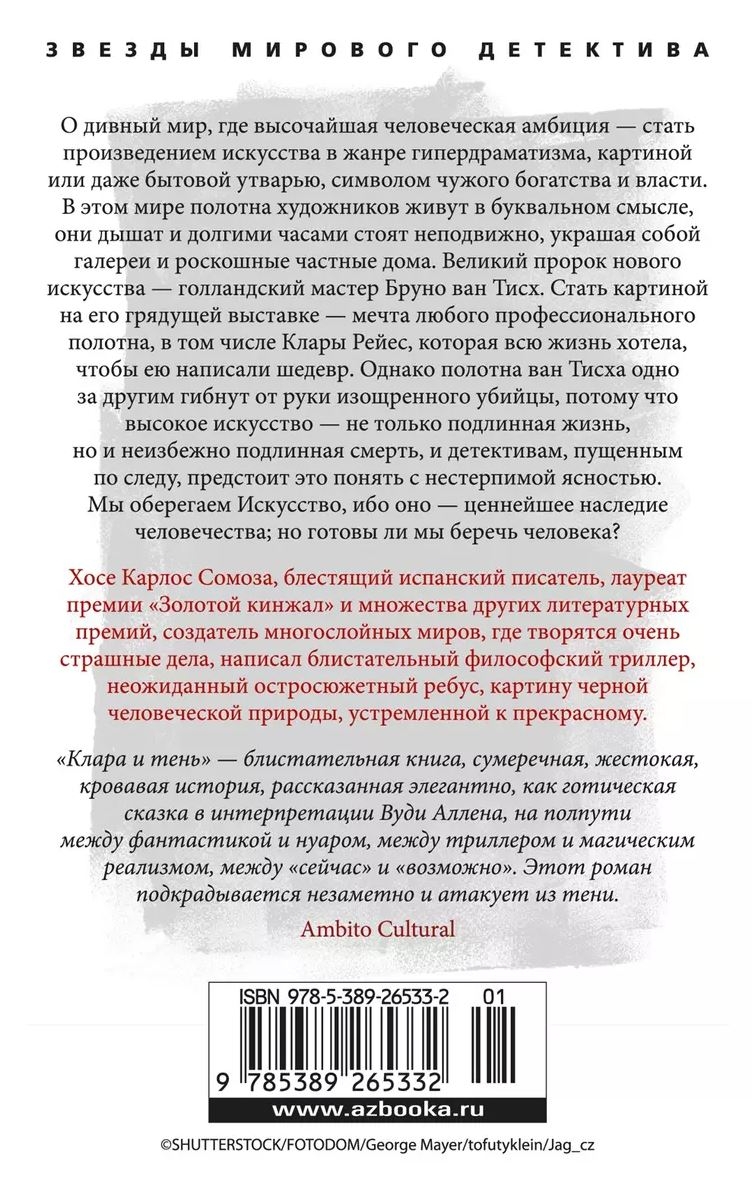 ЗВЕЗДЫ МИРОВОГО ДЕТЕКТИВА

О дивный мир, где высочайшая человеческая амбиция — стать произведением искусства в жанре гипердраматизма, картиной или даже бытовой утварью, символом чужого богатства и власти. В этом мире полотна художников живут в буквальном смысле, они дышат и долгими часами стоят неподвижно, украшая собой галереи и роскошные частные дома. Великий пророк нового искусства — голландский мастер Бруно ван Тисх. Стать картиной на его грядущей выставке — мечта любого профессионального полотна, в том числе Клары Рейес, которая всю жизнь хотела, чтобы ею написали шедевр. Однако полотна ван Тисха одно за другим гибнут от руки изощренного убийцы, потому что высокое искусство — не только подлинная жизнь, но и неизбежно подлинная смерть, и детективам, пущенным по следу, предстоит это понять с нестерпимой ясностью. Мы оберегаем Искусство, ибо оно — ценнейшее наследие человечества; но готовы ли мы беречь человека?

Хосе Карлос Сомоза, блестящий испанский писатель, лауреат премии «Золотой кинжал» и множества других литературных премий, создатель многослойных миров, где творятся очень страшные дела, написал блистательный философский триллер, неожиданный остросюжетный ребус, картину черной человеческой природы, устремленной к прекрасному.

«Клара и тень» — блистательная книга, сумеречная, жестокая, кровавая история, рассказанная элегантно, как готическая сказка в интерпретации Вуди Аллена, на полпути между фантастикой и нуаром, между триллером и магическим реализмом, между «сейчас» и «возможно». Этот роман подкрадывается незаметно и атакует из тени.

Ambito Cultural

ISBN 978-5-389-26533-2 01

9 785389 265332

www.azbooka.ru

©SHUTTERSTOCK/FOTODOM/George Mayer/tofutyklein/Jag_cz